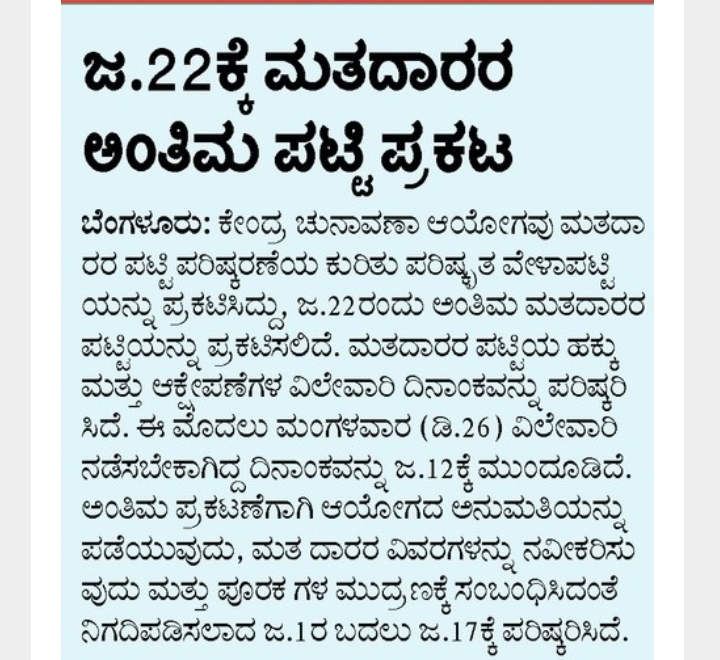 ಜ.22ಕ್ಕೆ ಮತದಾರರ ಅಂತಿಮ ಪಟ್ಟಿ ಪ್ರಕಟ

ಬೆಂಗಳೂರು: ಕೇಂದ್ರ ಚುನಾವಣಾ ಆಯೋಗವು ಮತದಾರರ ಪಟ್ಟಿ ಪರಿಷ್ಕರಣೆಯ ಕುರಿತು ಪರಿಷ್ಕೃತ ವೇಳಾಪಟ್ಟಿಯನ್ನು ಪ್ರಕಟಿಸಿದ್ದು, ಜ.22ರಂದು ಅಂತಿಮ ಮತದಾರರ ಪಟ್ಟಿಯನ್ನು ಪ್ರಕಟಿಸಲಿದೆ. ಮತದಾರರ ಪಟ್ಟಿಯ ಹಕ್ಕು ಮತ್ತು ಆಕ್ಷೇಪಣೆಗಳ ವಿಲೇವಾರಿ ದಿನಾಂಕವನ್ನು ಪರಿಷ್ಕರಿಸಿದೆ. ಈ ಮೊದಲು ಮಂಗಳವಾರ (ಡಿ.26) ವಿಲೇವಾರಿ ನಡೆಸಬೇಕಾಗಿದ್ದ ದಿನಾಂಕವನ್ನು ಜ.12ಕ್ಕೆ ಮುಂದೂಡಿದೆ. ಅಂತಿಮ ಪ್ರಕಟಣೆಗಾಗಿ ಆಯೋಗದ ಅನುಮತಿಯನ್ನು ಪಡೆಯುವುದು, ಮತ ದಾರರ ವಿವರಗಳನ್ನು ನವೀಕರಿಸುವುದು ಮತ್ತು ಪೂರಕ ಗಳ ಮುದ್ರಣಕ್ಕೆ ಸಂಬಂಧಿಸಿದಂತೆ ನಿಗದಿಪಡಿಸಲಾದ ಜ.1ರ ಬದಲು ಜ.17ಕ್ಕೆ ಪರಿಷ್ಕರಿಸಿದೆ.